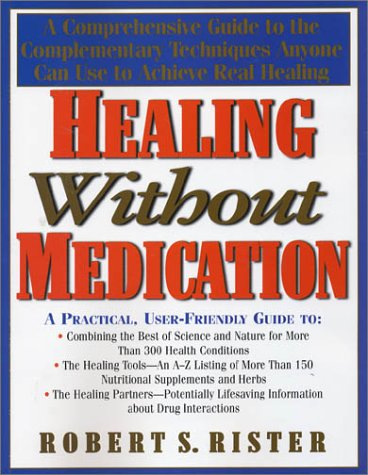 A Comprehensive Guide to the Complementary Techniques Anyone Can Use to Achieve Real Healing

HEALING Without MEDICATION

A PRACTICAL, USER-FRIENDLY GUIDE TO:

• Combining the Best of Science and Nature for More Than 300 Health Conditions

• The Healing Tools—An A–Z Listing of More Than 150 Nutritional Supplements and Herbs

• The Healing Partners—Potentially Lifesaving Information about Drug Interactions

ROBERT S. RISTER